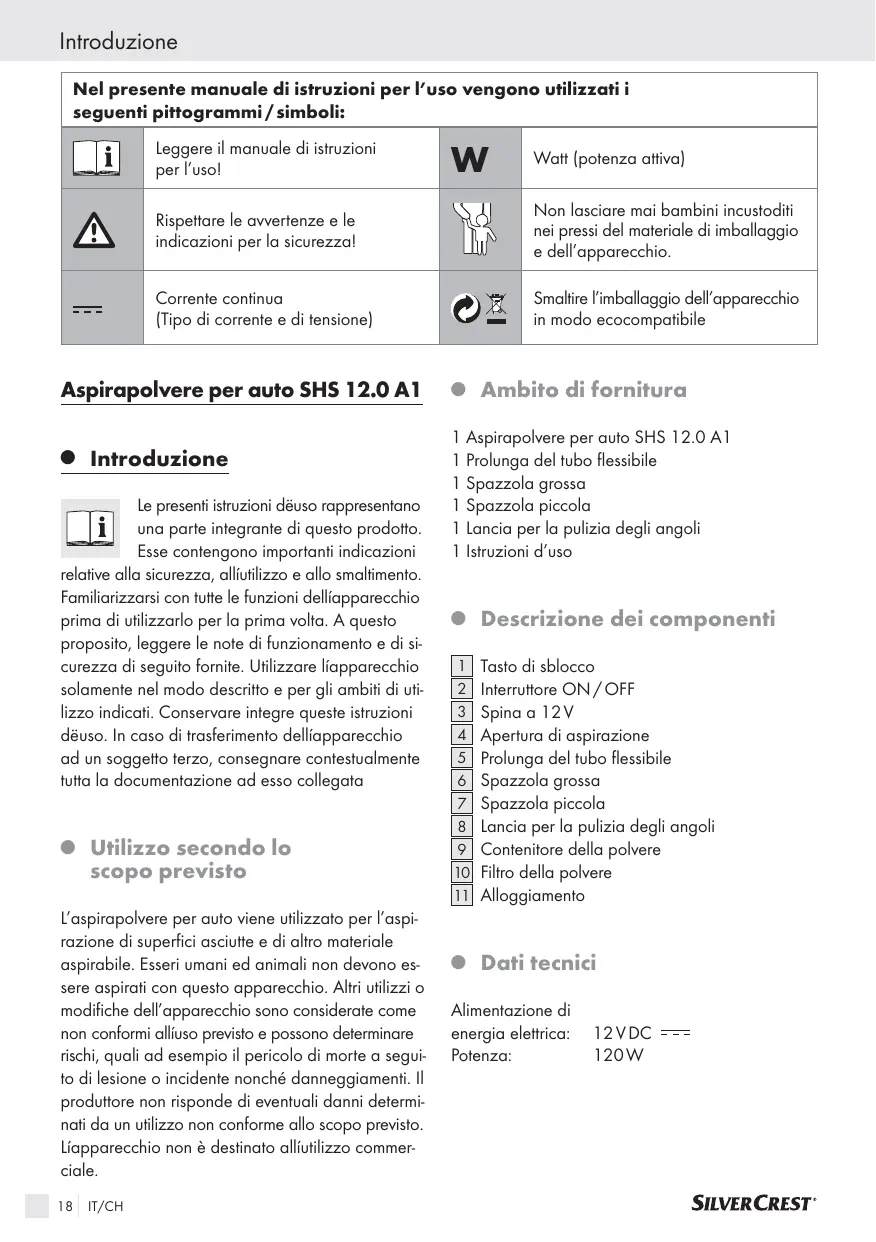 Introduzione

| Nel presente manuale di istruzioni per l'uso vengono utilizzati i seguenti pittogrammi / simboli: | | | |
|---|---|---|---|
| | Leggere il manuale di istruzioni per l'uso! | W | Watt (potenza attiva) |
| | Rispettare le avvertenze e le indicazioni per la sicurezza! | | Non lasciare mai bambini incustoditi nei pressi del materiale di imballaggio e dell'apparecchio. |
| | Corrente continua (Tipo di corrente e di tensione) | | Smaltire l'imballaggio dell'apparecchio in modo ecocompatibile |

Aspirapolvere per auto SHS 12.0 A1

Introduzione

Le presenti istruzioni dëuso rappresentano una parte integrante di questo prodotto. Esse contengono importanti indicazioni relative alla sicurezza, allíutilizzo e allo smaltimento. Familiarizzarsi con tutte le funzioni dellíapparecchio prima di utilizzarlo per la prima volta. A questo proposito, leggere le note di funzionamento e di sicurezza di seguito fornite. Utilizzare líapparecchio solamente nel modo descritto e per gli ambiti di utilizzo indicati. Conservare integre queste istruzioni dëuso. In caso di trasferimento dellíapparecchio ad un soggetto terzo, consegnare contestualmente tutta la documentazione ad esso collegata

Utilizzo secondo lo scopo previsto

L'aspirapolvere per auto viene utilizzato per l'aspirazione di superfici asciutte e di altro materiale aspirabile. Esseri umani ed animali non devono essere aspirati con questo apparecchio. Altri utilizzi o modifiche dell'apparecchio sono considerate come non conformi allíuso previsto e possono determinare rischi, quali ad esempio il pericolo di morte a seguito di lesione o incidente nonché danneggiamenti. Il produttore non risponde di eventuali danni determinati da un utilizzo non conforme allo scopo previsto. Líapparecchio non è destinato allíutilizzo commerciale.

Ambito di fornitura

1 Aspirapolvere per auto SHS 12.0 A1
1 Prolunga del tubo flessibile
1 Spazzola grossa
1 Spazzola piccola
1 Lancia per la pulizia degli angoli
1 Istruzioni d'uso

Descrizione dei componenti

1 Tasto di sblocco
2 Interruttore ON / OFF
3 Spina a 12 V
4 Apertura di aspirazione
5 Prolunga del tubo flessibile
6 Spazzola grossa
7 Spazzola piccola
8 Lancia per la pulizia degli angoli
9 Contenitore della polvere
10 Filtro della polvere
11 Alloggiamento

Dati tecnici

Alimentazione di energia elettrica: 12 V DC
Potenza: 120 W

18 IT/CH

SILVERCREST®